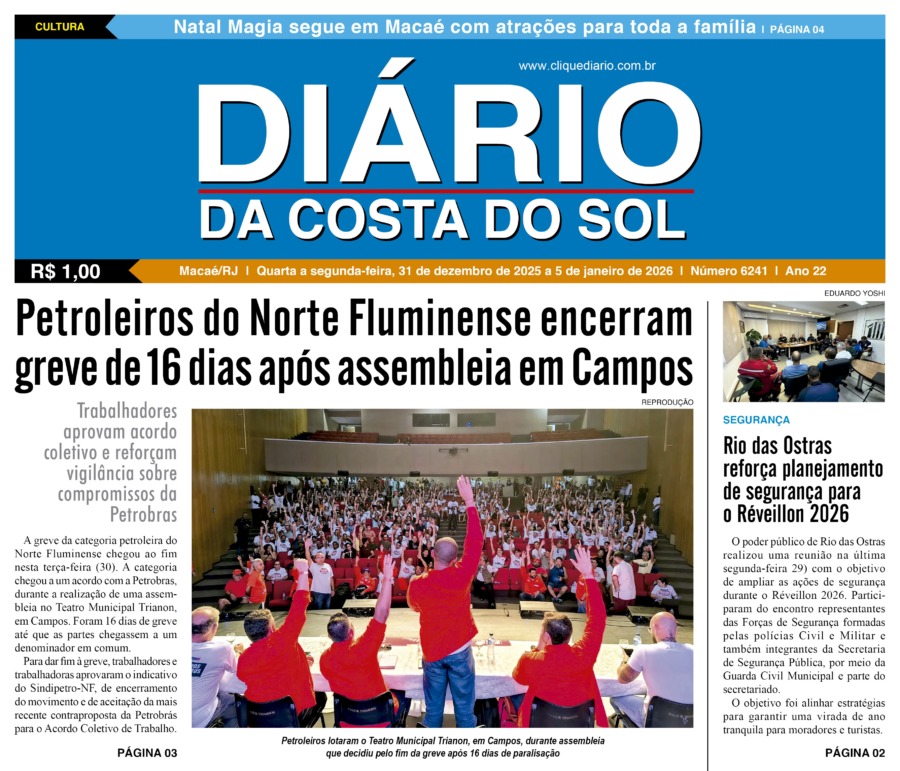 CULTURA

Natal Magia segue em Macaé com atrações para toda a família | PÁGINA 04

www.cliquediario.com.br

DIÁRIO
DA COSTA DO SOL

R$ 1,00

Macaé/RJ | Quarta a segunda-feira, 31 de dezembro de 2025 a 5 de janeiro de 2026 | Número 6241 | Ano 22

Petroleiros do Norte Fluminense encerram greve de 16 dias após assembleia em Campos

Trabalhadores aprovam acordo coletivo e reforçam vigilância sobre compromissos da Petrobras

A greve da categoria petroleira do Norte Fluminense chegou ao fim nesta terça-feira (30). A categoria chegou a um acordo com a Petrobras, durante a realização de uma assembleia no Teatro Municipal Trianon, em Campos. Foram 16 dias de greve até que as partes chegassem a um denominador em comum.

Para dar fim à greve, trabalhadores e trabalhadoras aprovaram o indicativo do Sindipetro-NF, de encerramento do movimento e de aceitação da mais recente contraproposta da Petrobrás para o Acordo Coletivo de Trabalho.

PÁGINA 03

REPRODUÇÃO

Petroleiros lotaram o Teatro Municipal Trianon, em Campos, durante assembleia que decidiu pelo fim da greve após 16 dias de paralisação

EDUARDO YOSHI

SEGURANÇA

Rio das Ostras reforça planejamento de segurança para o Réveillon 2026

O poder público de Rio das Ostras realizou uma reunião na última segunda-feira 29) com o objetivo de ampliar as ações de segurança durante o Réveillon 2026. Participaram do encontro representantes das Forças de Segurança formadas pelas polícias Civil e Militar e também integrantes da Secretaria de Segurança Pública, por meio da Guarda Civil Municipal e parte do secretariado.

O objetivo foi alinhar estratégias para garantir uma virada de ano tranquila para moradores e turistas.

PÁGINA 02